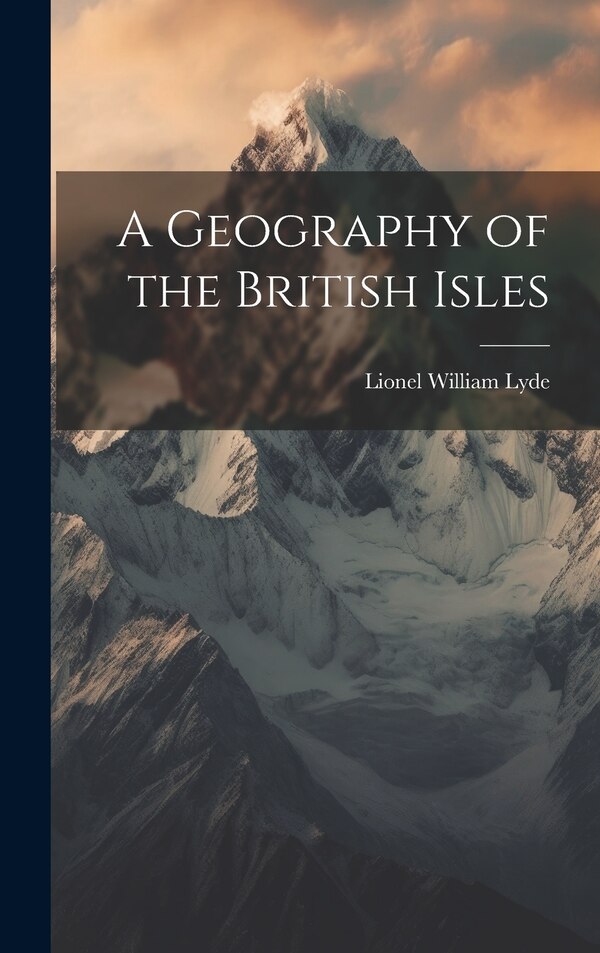 A Geography of the British Isles

Lionel William Lyde